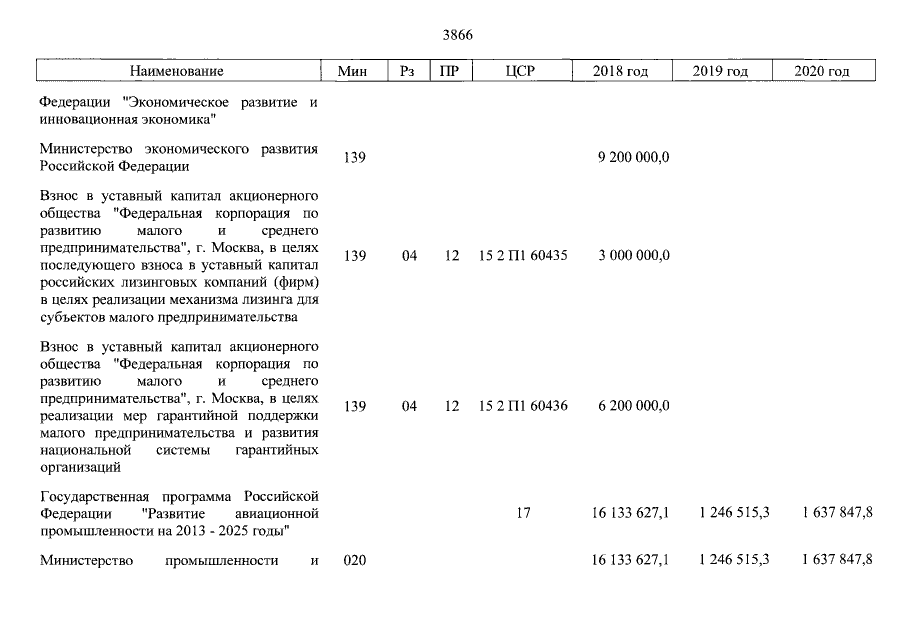 3866

| Наименование | Мин | Рз | ПР | ЦСР | 2018 год | 2019 год | 2020 год |
|---|---|---|---|---|---|---|---|
| Федерации "Экономическое развитие и инновационная экономика" | | | | | | | |
| Министерство экономического развития Российской Федерации | 139 | | | | 9 200 000,0 | | |
| Взнос в уставный капитал акционерного общества "Федеральная корпорация по развитию малого и среднего предпринимательства", г. Москва, в целях последующего взноса в уставный капитал российских лизинговых компаний (фирм) в целях реализации механизма лизинга для субъектов малого предпринимательства | 139 | 04 | 12 | 15 2 П1 60435 | 3 000 000,0 | | |
| Взнос в уставный капитал акционерного общества "Федеральная корпорация по развитию малого и среднего предпринимательства", г. Москва, в целях реализации мер гарантийной поддержки малого предпринимательства и развития национальной системы гарантийных организаций | 139 | 04 | 12 | 15 2 П1 60436 | 6 200 000,0 | | |
| Государственная программа Российской Федерации "Развитие авиационной промышленности на 2013 - 2025 годы" | | | | 17 | 16 133 627,1 | 1 246 515,3 | 1 637 847,8 |
| Министерство промышленности и | 020 | | | | 16 133 627,1 | 1 246 515,3 | 1 637 847,8 |